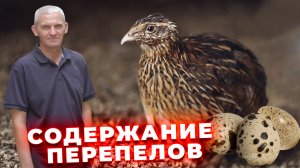 СОДЕРЖАНИЕ ПЕРЕПЕЛОВ